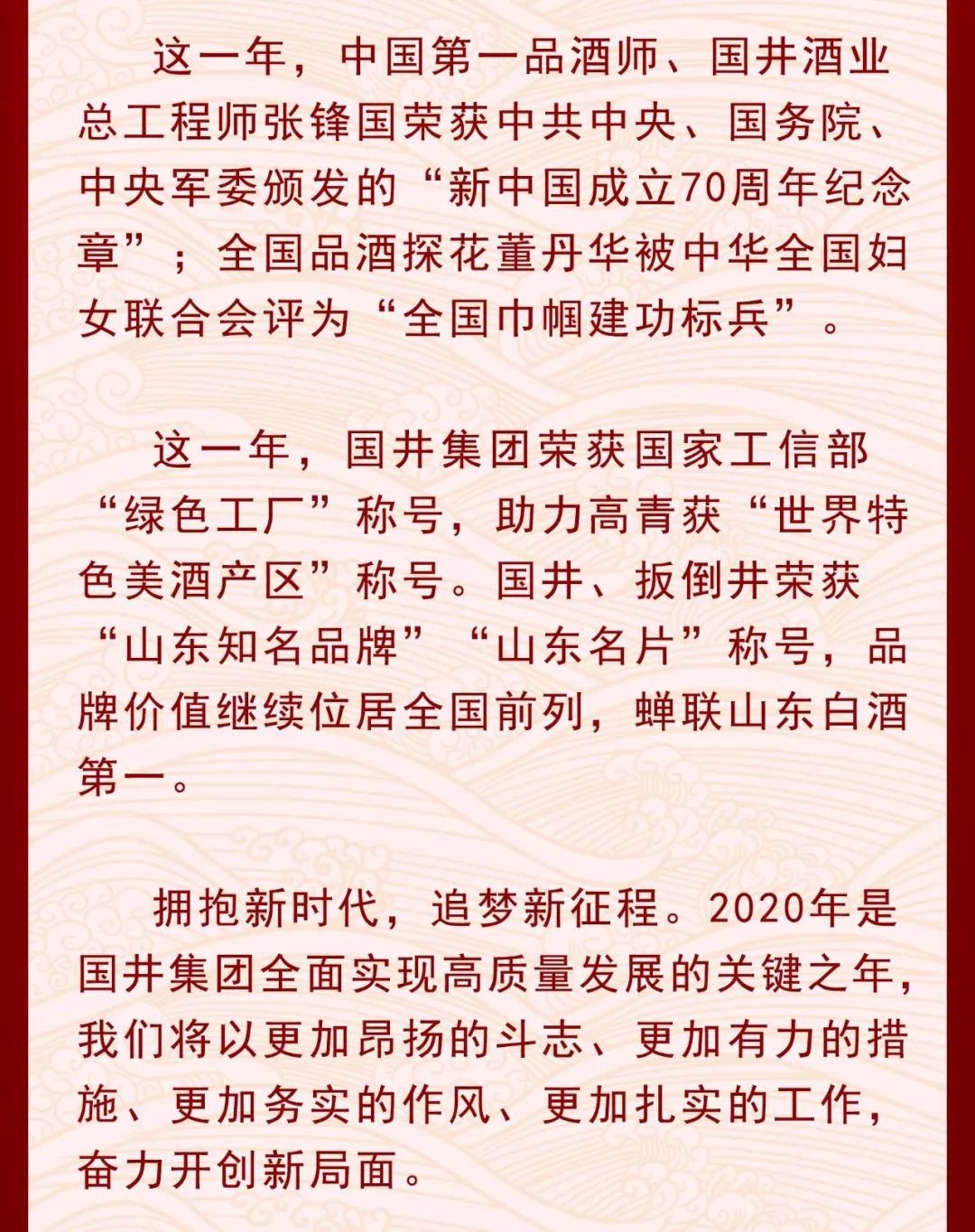 这一年，中国第一品酒师、国井酒业总工程师张锋国荣获中共中央、国务院、中央军委颁发的“新中国成立70周年纪念章”；全国品酒探花董丹华被中华全国妇女联合会评为“全国巾帼建功标兵”。

这一年，国井集团荣获国家工信部“绿色工厂”称号，助力高青获“世界特色美酒产区”称号。国井、扳倒井荣获“山东知名品牌”“山东名片”称号，品牌价值继续位居全国前列，蝉联山东白酒第一。

拥抱新时代，追梦新征程。2020年是国井集团全面实现高质量发展的关键之年，我们将以更加昂扬的斗志、更加有力的措施、更加务实的作风、更加扎实的工作，奋力开创新局面。